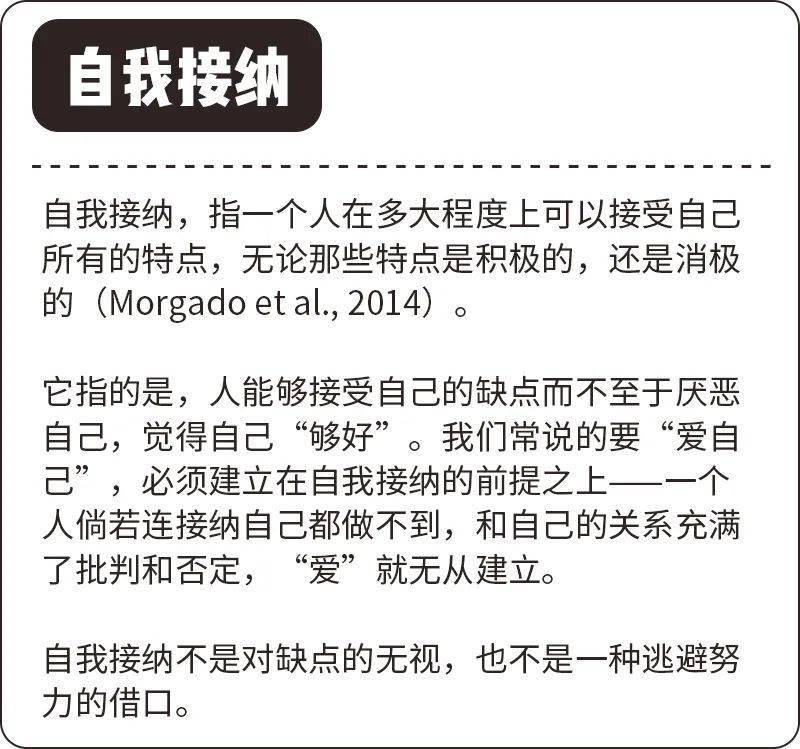 自我接纳

自我接纳，指一个人在多大程度上可以接受自己所有的特点，无论那些特点是积极的，还是消极的（Morgado et al., 2014）。

它指的是，人能够接受自己的缺点而不至于厌恶自己，觉得自己“够好”。我们常说的要“爱自己”，必须建立在自我接纳的前提之上——一个人倘若连接纳自己都做不到，和自己的关系充满了批判和否定，“爱”就无从建立。

自我接纳不是对缺点的无视，也不是一种逃避努力的借口。